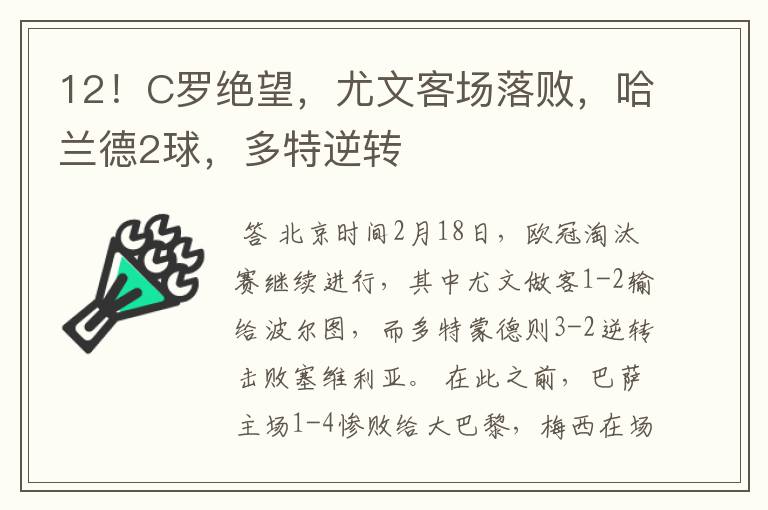 12！C罗绝望，尤文客场落败，哈兰德2球，多特逆转

答 北京时间2月18日，欧冠淘汰赛继续进行，其中尤文做客1-2输给波尔图，而多特蒙德则3-2逆转击败塞维利亚。 在此之前，巴萨主场1-4惨败给大巴黎，梅西在场